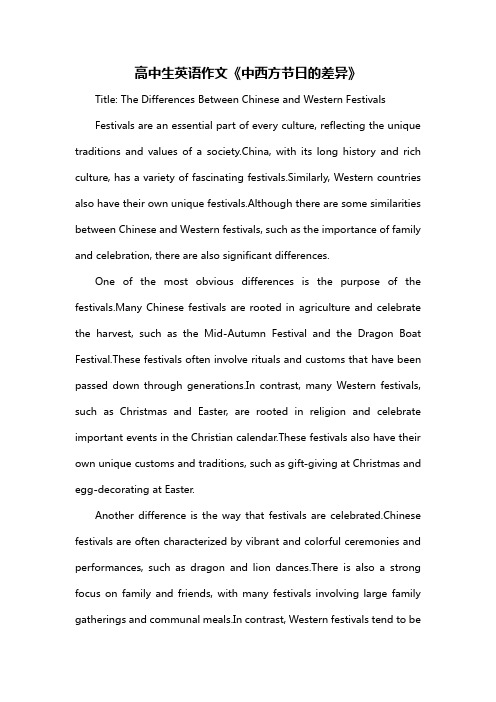 高中生英语作文《中西方节日的差异》

Title: The Differences Between Chinese and Western Festivals

Festivals are an essential part of every culture, reflecting the unique traditions and values of a society.China, with its long history and rich culture, has a variety of fascinating festivals.Similarly, Western countries also have their own unique festivals.Although there are some similarities between Chinese and Western festivals, such as the importance of family and celebration, there are also significant differences.

One of the most obvious differences is the purpose of the festivals.Many Chinese festivals are rooted in agriculture and celebrate the harvest, such as the Mid-Autumn Festival and the Dragon Boat Festival.These festivals often involve rituals and customs that have been passed down through generations.In contrast, many Western festivals, such as Christmas and Easter, are rooted in religion and celebrate important events in the Christian calendar.These festivals also have their own unique customs and traditions, such as gift-giving at Christmas and egg-decorating at Easter.

Another difference is the way that festivals are celebrated.Chinese festivals are often characterized by vibrant and colorful ceremonies and performances, such as dragon and lion dances.There is also a strong focus on family and friends, with many festivals involving large family gatherings and communal meals.In contrast, Western festivals tend to be